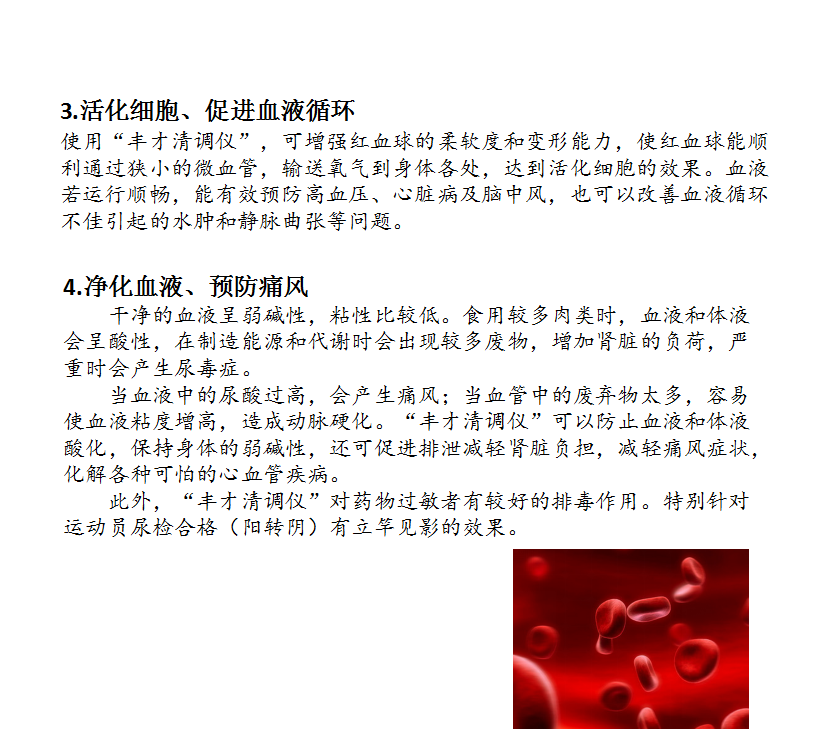 3.活化细胞、促进血液循环

使用“丰才清调仪”，可增强红血球的柔软度和变形能力，使红血球能顺利通过狭小的微血管，输送氧气到身体各处，达到活化细胞的效果。血液若运行顺畅，能有效预防高血压、心脏病及脑中风，也可以改善血液循环不佳引起的水肿和静脉曲张等问题。

4.净化血液、预防痛风

干净的血液呈弱碱性，粘性比较低。食用较多肉类时，血液和体液会呈酸性，在制造能源和代谢时会出现较多废物，增加肾脏的负荷，严重时会产生尿毒症。

当血液中的尿酸过高，会产生痛风；当血管中的废弃物太多，容易使血液粘度增高，造成动脉硬化。“丰才清调仪”可以防止血液和体液酸化，保持身体的弱碱性，还可促进排泄减轻肾脏负担，减轻痛风症状，化解各种可怕的心血管疾病。

此外，“丰才清调仪”对药物过敏者有较好的排毒作用。特别针对运动员尿检合格（阳转阴）有立竿见影的效果。